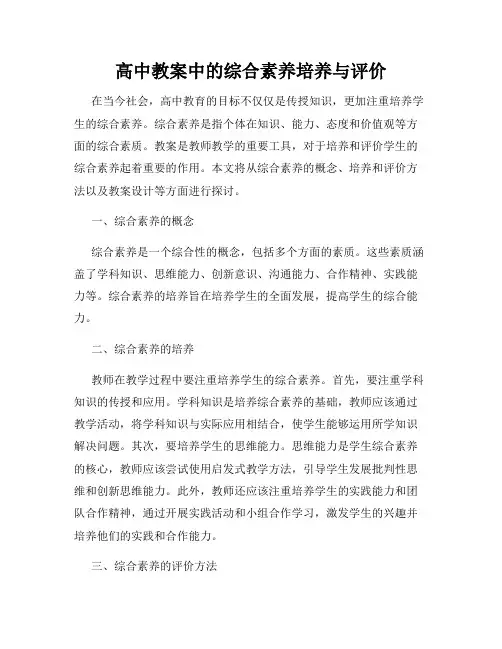 高中教案中的综合素养培养与评价

在当今社会，高中教育的目标不仅仅是传授知识，更加注重培养学生的综合素养。综合素养是指个体在知识、能力、态度和价值观等方面的综合素质。教案是教师教学的重要工具，对于培养和评价学生的综合素养起着重要的作用。本文将从综合素养的概念、培养和评价方法以及教案设计等方面进行探讨。

一、综合素养的概念

综合素养是一个综合性的概念，包括多个方面的素质。这些素质涵盖了学科知识、思维能力、创新意识、沟通能力、合作精神、实践能力等。综合素养的培养旨在培养学生的全面发展，提高学生的综合能力。

二、综合素养的培养

教师在教学过程中要注重培养学生的综合素养。首先，要注重学科知识的传授和应用。学科知识是培养综合素养的基础，教师应该通过教学活动，将学科知识与实际应用相结合，使学生能够运用所学知识解决问题。其次，要培养学生的思维能力。思维能力是学生综合素养的核心，教师应该尝试使用启发式教学方法，引导学生发展批判性思维和创新思维能力。此外，教师还应该注重培养学生的实践能力和团队合作精神，通过开展实践活动和小组合作学习，激发学生的兴趣并培养他们的实践和合作能力。

三、综合素养的评价方法